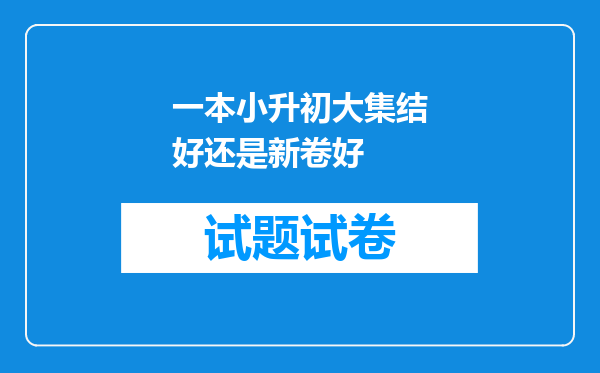 一本小升初大集结好还是新卷好

试题试卷